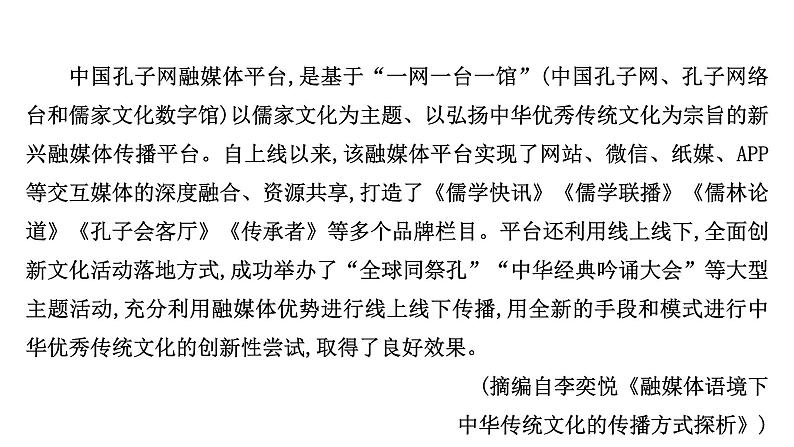 中国孔子网融媒体平台,是基于“一网一台一馆”(中国孔子网、孔子网络台和儒家文化数字馆)以儒家文化为主题、以弘扬中华优秀传统文化为宗旨的新兴融媒体传播平台。自上线以来,该融媒体平台实现了网站、微信、纸媒、APP等交互媒体的深度融合、资源共享,打造了《儒学快讯》《儒学联播》《儒林论道》《孔子会客厅》《传承者》等多个品牌栏目。平台还利用线上线下,全面创新文化活动落地方式,成功举办了“全球同祭孔”“中华经典吟诵大会”等大型主题活动,充分利用融媒体优势进行线上线下传播,用全新的手段和模式进行中华优秀传统文化的创新性尝试,取得了良好效果。

(摘编自李奕悦《融媒体语境下中华传统文化的传播方式探析》)